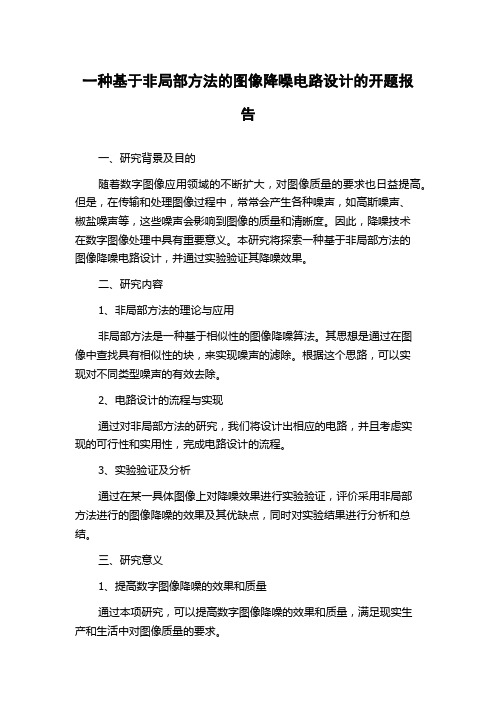 一种基于非局部方法的图像降噪电路设计的开题报告

一、研究背景及目的

随着数字图像应用领域的不断扩大，对图像质量的要求也日益提高。但是，在传输和处理图像过程中，常常会产生各种噪声，如高斯噪声、椒盐噪声等，这些噪声会影响到图像的质量和清晰度。因此，降噪技术在数字图像处理中具有重要意义。本研究将探索一种基于非局部方法的图像降噪电路设计，并通过实验验证其降噪效果。

二、研究内容

1、非局部方法的理论与应用

非局部方法是一种基于相似性的图像降噪算法。其思想是通过在图像中查找具有相似性的块，来实现噪声的滤除。根据这个思路，可以实现对不同类型噪声的有效去除。

2、电路设计的流程与实现

通过对非局部方法的研究，我们将设计出相应的电路，并且考虑实现的可行性和实用性，完成电路设计的流程。

3、实验验证及分析

通过在某一具体图像上对降噪效果进行实验验证，评价采用非局部方法进行的图像降噪的效果及其优缺点，同时对实验结果进行分析和总结。

三、研究意义

1、提高数字图像降噪的效果和质量

通过本项研究，可以提高数字图像降噪的效果和质量，满足现实生产和生活中对图像质量的要求。